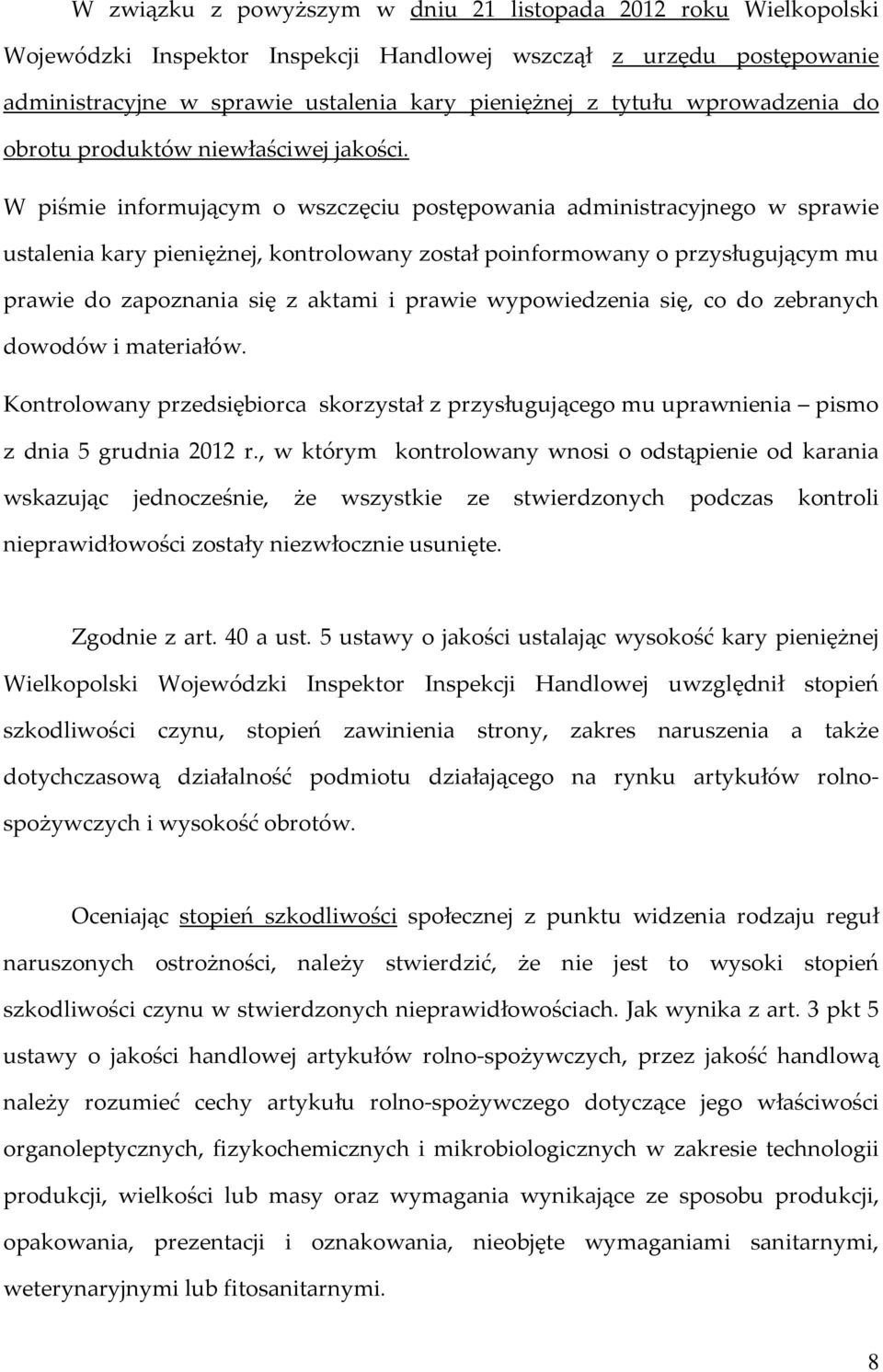 W związku z powyższym w dniu 21 listopada 2012 roku Wielkopolski Wojewódzki Inspektor Inspekcji Handlowej wszczął z urzędu postępowanie administracyjne w sprawie ustalenia kary pieniężnej z tytułu wprowadzenia do obrotu produktów niewłaściwej jakości.

W piśmie informującym o wszczęciu postępowania administracyjnego w sprawie ustalenia kary pieniężnej, kontrolowany został poinformowany o przysługującym mu prawie do zapoznania się z aktami i prawie wypowiedzenia się, co do zebranych dowodów i materiałów.

Kontrolowany przedsiębiorca skorzystał z przysługującego mu uprawnienia – pismo z dnia 5 grudnia 2012 r., w którym kontrolowany wnosi o odstąpienie od karania wskazując jednocześnie, że wszystkie ze stwierdzonych podczas kontroli nieprawidłowości zostały niezwłocznie usunięte.

Zgodnie z art. 40 a ust. 5 ustawy o jakości ustalając wysokość kary pieniężnej Wielkopolski Wojewódzki Inspektor Inspekcji Handlowej uwzględnił stopień szkodliwości czynu, stopień zawinienia strony, zakres naruszenia a także dotychczasową działalność podmiotu działającego na rynku artykułów rolno-spożywczych i wysokość obrotów.

Oceniając stopień szkodliwości społecznej z punktu widzenia rodzaju reguł naruszonych ostrożności, należy stwierdzić, że nie jest to wysoki stopień szkodliwości czynu w stwierdzonych nieprawidłowościach. Jak wynika z art. 3 pkt 5 ustawy o jakości handlowej artykułów rolno-spożywczych, przez jakość handlową należy rozumieć cechy artykułu rolno-spożywczego dotyczące jego właściwości organoleptycznych, fizykochemicznych i mikrobiologicznych w zakresie technologii produkcji, wielkości lub masy oraz wymagania wynikające ze sposobu produkcji, opakowania, prezentacji i oznakowania, nieobjęte wymaganiami sanitarnymi, weterynaryjnymi lub fitosanitarnymi.

8